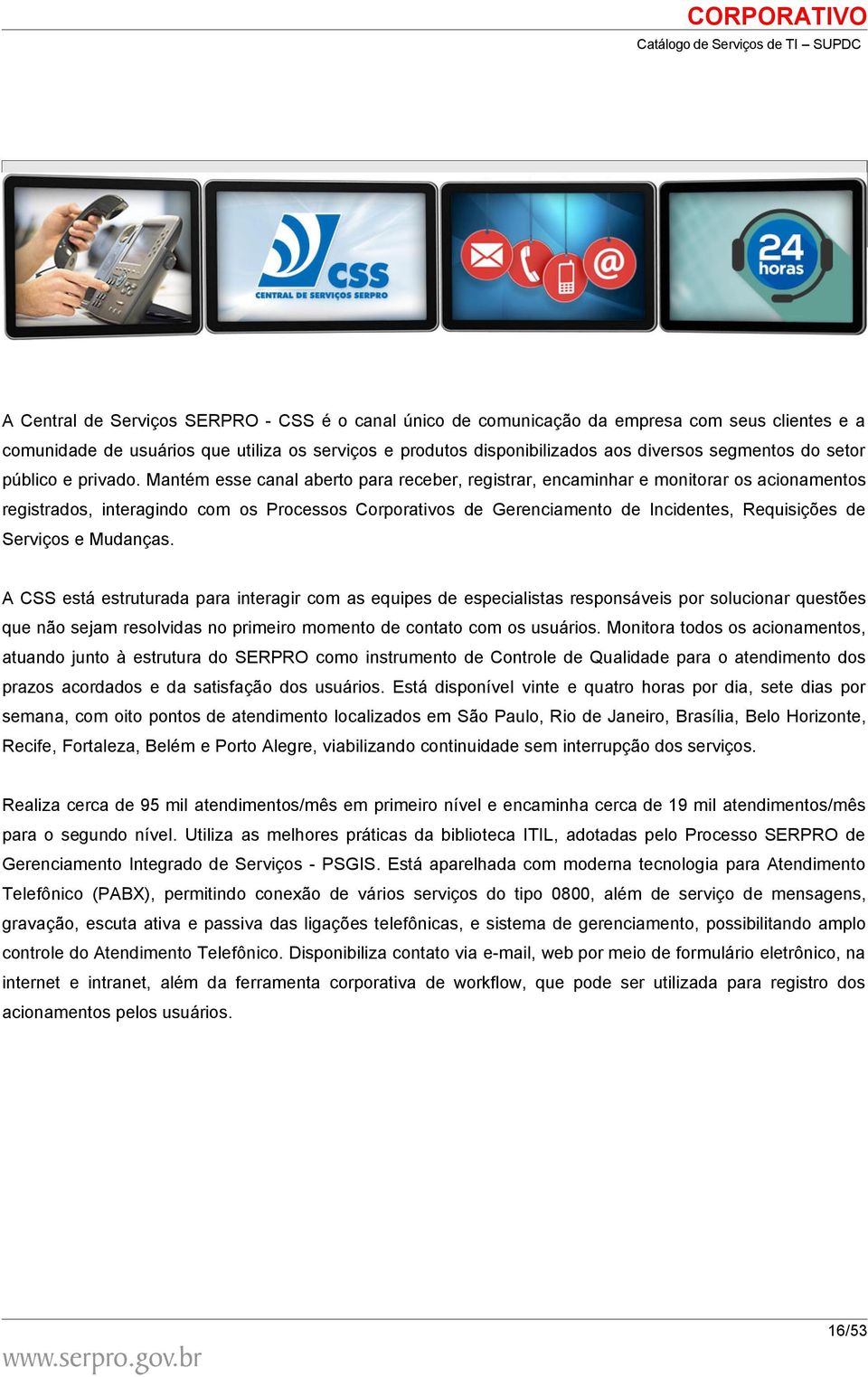 CORPORATIVO
Catálogo de Serviços de TI – SUPDC

CSS
CENTRAL DE SERVIÇOS SERPRO

@

24 horas

A Central de Serviços SERPRO - CSS é o canal único de comunicação da empresa com seus clientes e a comunidade de usuários que utiliza os serviços e produtos disponibilizados aos diversos segmentos do setor público e privado. Mantém esse canal aberto para receber, registrar, encaminhar e monitorar os acionamentos registrados, interagindo com os Processos Corporativos de Gerenciamento de Incidentes, Requisições de Serviços e Mudanças.

A CSS está estruturada para interagir com as equipes de especialistas responsáveis por solucionar questões que não sejam resolvidas no primeiro momento de contato com os usuários. Monitora todos os acionamentos, atuando junto à estrutura do SERPRO como instrumento de Controle de Qualidade para o atendimento dos prazos acordados e da satisfação dos usuários. Está disponível vinte e quatro horas por dia, sete dias por semana, com oito pontos de atendimento localizados em São Paulo, Rio de Janeiro, Brasília, Belo Horizonte, Recife, Fortaleza, Belém e Porto Alegre, viabilizando continuidade sem interrupção dos serviços.

Realiza cerca de 95 mil atendimentos/mês em primeiro nível e encaminha cerca de 19 mil atendimentos/mês para o segundo nível. Utiliza as melhores práticas da biblioteca ITIL, adotadas pelo Processo SERPRO de Gerenciamento Integrado de Serviços - PSGIS. Está aparelhada com moderna tecnologia para Atendimento Telefônico (PABX), permitindo conexão de vários serviços do tipo 0800, além de serviço de mensagens, gravação, escuta ativa e passiva das ligações telefônicas, e sistema de gerenciamento, possibilitando amplo controle do Atendimento Telefônico. Disponibiliza contato via e-mail, web por meio de formulário eletrônico, na internet e intranet, além da ferramenta corporativa de workflow, que pode ser utilizada para registro dos acionamentos pelos usuários.

16/53
www.serpro.gov.br